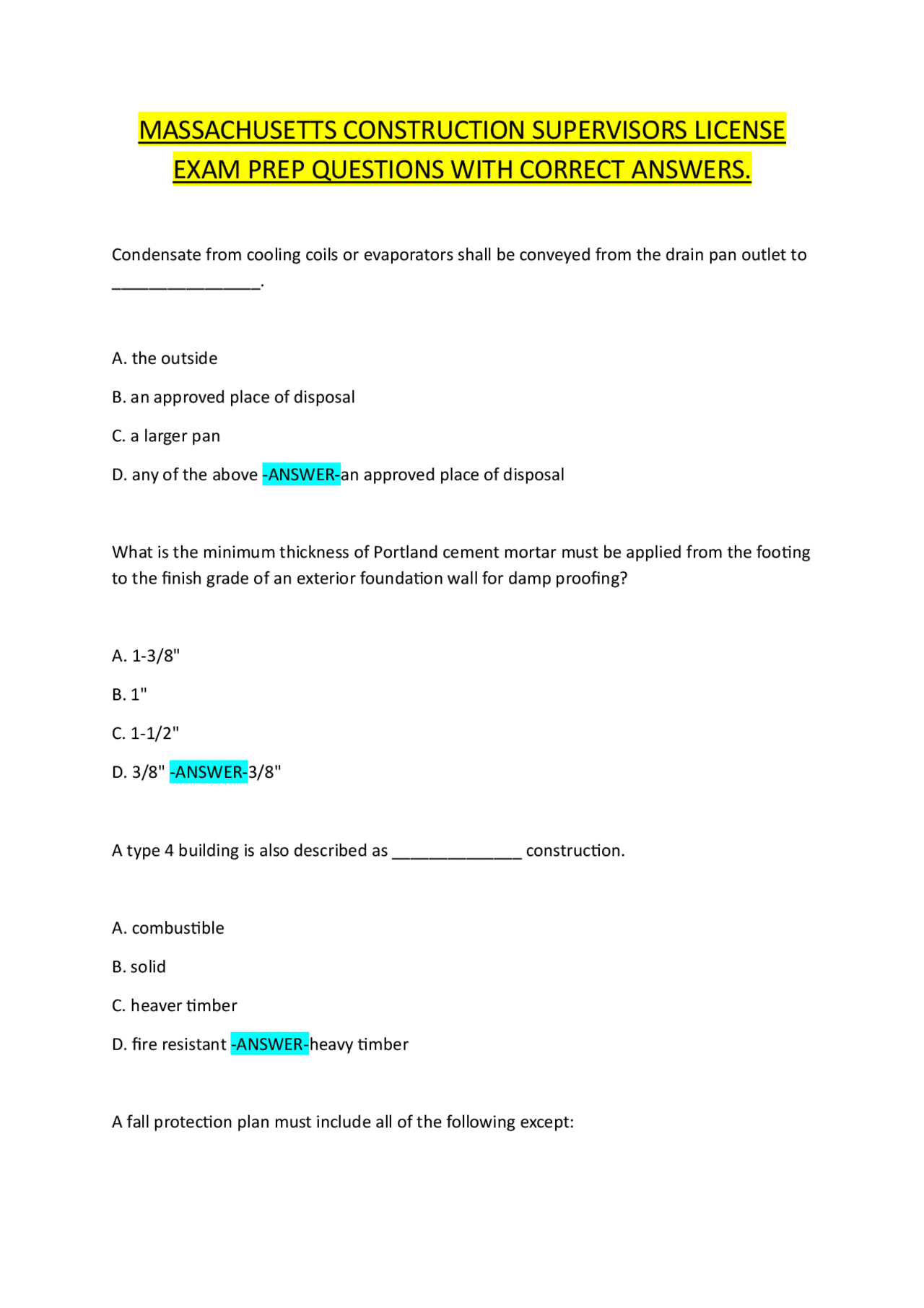 MASSACHUSETTS CONSTRUCTION SUPERVISORS LICENSE EXAM PREP QUESTIONS WITH CORRECT ANSWERS.

Condensate from cooling coils or evaporators shall be conveyed from the drain pan outlet to ____.

A. the outside

B. an approved place of disposal

C. a larger pan

D. any of the above -ANSWER-an approved place of disposal

What is the minimum thickness of Portland cement mortar must be applied from the footing to the finish grade of an exterior foundation wall for damp proofing?

A. 1-3/8"

B. 1"

C. 1-1/2"

D. 3/8" -ANSWER-3/8"

A type 4 building is also described as ____ construction.

A. combustible

B. solid

C. heaver timber

D. fire resistant -ANSWER-heavy timber

A fall protection plan must include all of the following except: